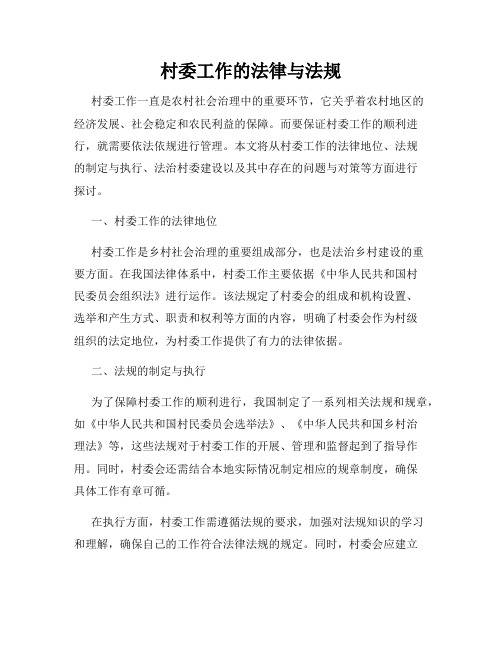 村委工作的法律与法规

村委工作一直是农村社会治理中的重要环节，它关乎着农村地区的经济发展、社会稳定和农民利益的保障。而要保证村委工作的顺利进行，就需要依法依规进行管理。本文将从村委工作的法律地位、法规的制定与执行、法治村委建设以及其中存在的问题与对策等方面进行探讨。

一、村委工作的法律地位

村委工作是乡村社会治理的重要组成部分，也是法治乡村建设的重要方面。在我国法律体系中，村委工作主要依据《中华人民共和国村民委员会组织法》进行运作。该法规定了村委会的组成和机构设置、选举和产生方式、职责和权利等方面的内容，明确了村委会作为村级组织的法定地位，为村委工作提供了有力的法律依据。

二、法规的制定与执行

为了保障村委工作的顺利进行，我国制定了一系列相关法规和规章，如《中华人民共和国村民委员会选举法》、《中华人民共和国乡村治理法》等，这些法规对于村委工作的开展、管理和监督起到了指导作用。同时，村委会还需结合本地实际情况制定相应的规章制度，确保具体工作有章可循。

在执行方面，村委工作需遵循法规的要求，加强对法规知识的学习和理解，确保自己的工作符合法律法规的规定。同时，村委会应建立